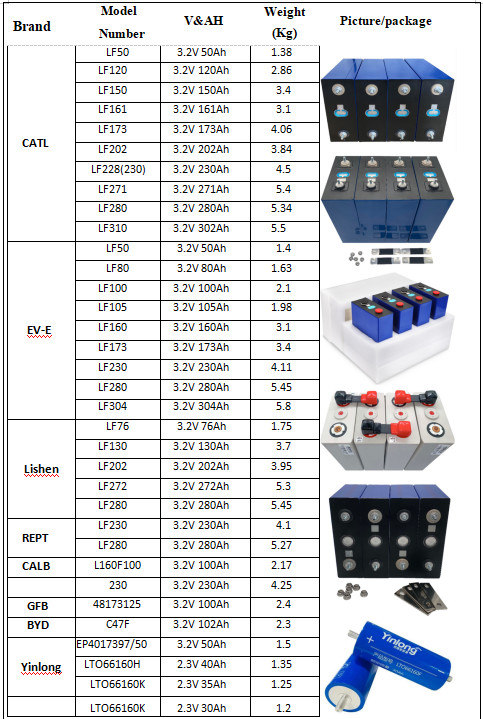 | Brand | Model Number | V&AH | Weight (Kg) | Picture/package |
|---|---|---|---|---|
| CATL | LF50 | 3.2V 50Ah | 1.38 | |
| | LF120 | 3.2V 120Ah | 2.86 | |
| | LF150 | 3.2V 150Ah | 3.4 | |
| | LF161 | 3.2V 161Ah | 3.1 | |
| | LF173 | 3.2V 173Ah | 4.06 | |
| | LF202 | 3.2V 202Ah | 3.84 | |
| | LF228(230) | 3.2V 230Ah | 4.5 | |
| | LF271 | 3.2V 271Ah | 5.4 | |
| | LF280 | 3.2V 280Ah | 5.34 | |
| | LF310 | 3.2V 302Ah | 5.5 | |
| EV-E | LF50 | 3.2V 50Ah | 1.4 | |
| | LF80 | 3.2V 80Ah | 1.63 | |
| | LF100 | 3.2V 100Ah | 2.1 | |
| | LF105 | 3.2V 105Ah | 1.98 | |
| | LF160 | 3.2V 160Ah | 3.1 | |
| | LF173 | 3.2V 173Ah | 3.4 | |
| | LF230 | 3.2V 230Ah | 4.11 | |
| | LF280 | 3.2V 280Ah | 5.45 | |
| | LF304 | 3.2V 304Ah | 5.8 | |
| Lishen | LF76 | 3.2V 76Ah | 1.75 | |
| | LF130 | 3.2V 130Ah | 3.7 | |
| | LF202 | 3.2V 202Ah | 3.95 | |
| | LF272 | 3.2V 272Ah | 5.3 | |
| | LF280 | 3.2V 280Ah | 5.45 | |
| REPT | LF230 | 3.2V 230Ah | 4.1 | |
| | LF280 | 3.2V 280Ah | 5.27 | |
| CALB | L160F100 | 3.2V 100Ah | 2.17 | |
| | 230 | 3.2V 230Ah | 4.25 | |
| GFB | 48173125 | 3.2V 100Ah | 2.4 | |
| BYD | C47F | 3.2V 102Ah | 2.3 | |
| Yinlong | EP4017397/50 | 3.2V 50Ah | 1.5 | |
| | LTO66160H | 2.3V 40Ah | 1.35 | |
| | LTO66160K | 2.3V 35Ah | 1.25 | |
| | LTO66160K | 2.3V 30Ah | 1.2 | |

Yinlong
LTO66160F